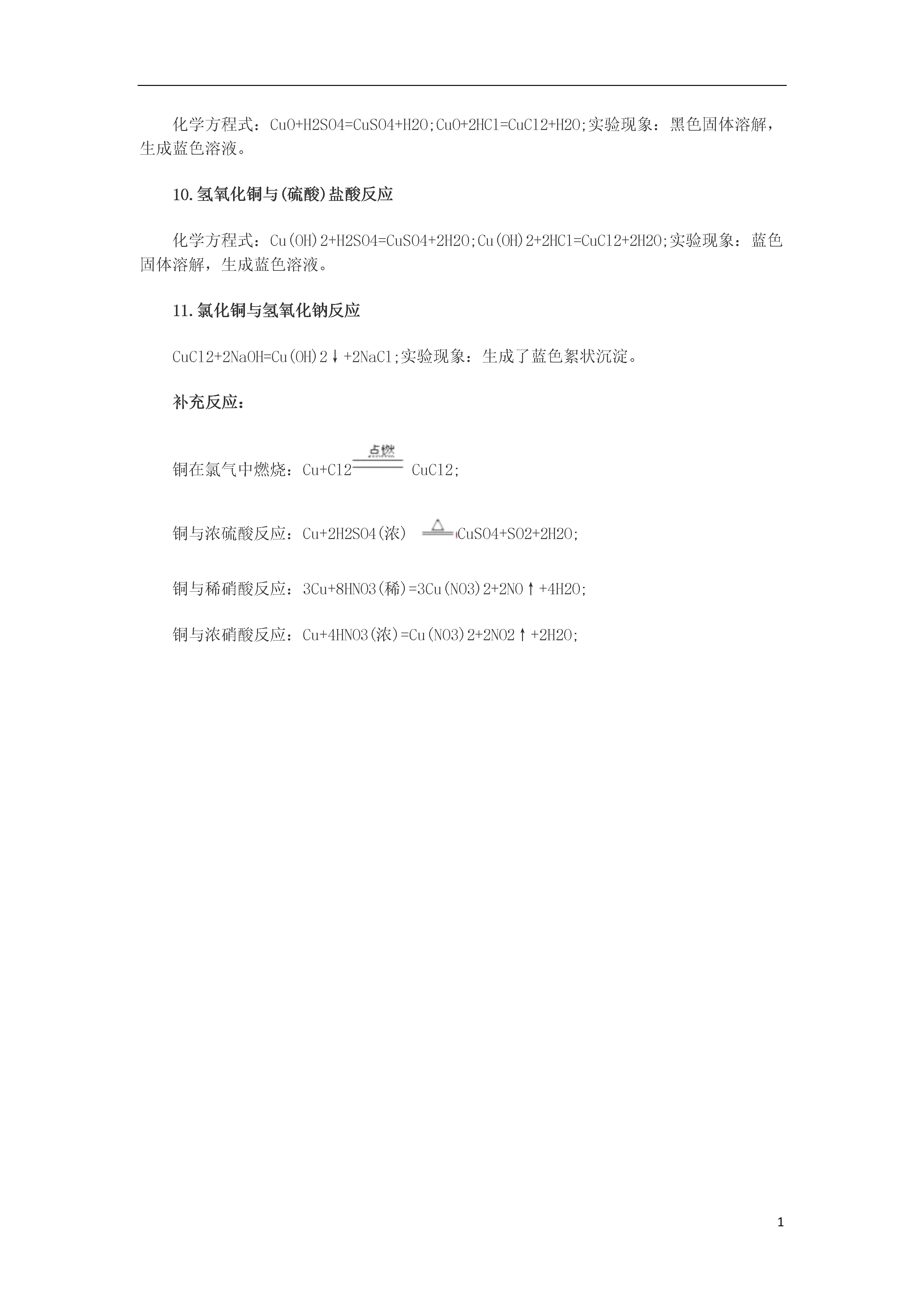 化学方程式：CuO+H2SO4=CuSO4+H2O;CuO+2HCl=CuCl2+H2O;实验现象：黑色固体溶解，生成蓝色溶液。

10.氢氧化铜与(硫酸)盐酸反应

化学方程式：Cu(OH)2+H2SO4=CuSO4+2H2O;Cu(OH)2+2HCl=CuCl2+2H2O;实验现象：蓝色固体溶解，生成蓝色溶液。

11.氯化铜与氢氧化钠反应

CuCl2+2NaOH=Cu(OH)2↓+2NaCl;实验现象：生成了蓝色絮状沉淀。

补充反应：

铜在氯气中燃烧：Cu+Cl2 $\xlongequal{点燃}$ CuCl2;

铜与浓硫酸反应：Cu+2H2SO4(浓) $\xlongequal{\triangle}$ CuSO4+SO2+2H2O;

铜与稀硝酸反应：3Cu+8HNO3(稀)=3Cu(NO3)2+2NO↑+4H2O;

铜与浓硝酸反应：Cu+4HNO3(浓)=Cu(NO3)2+2NO2↑+2H2O;

1